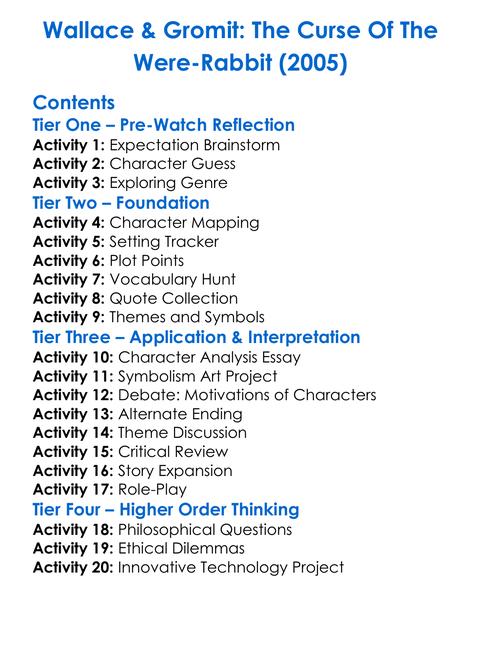 Wallace & Gromit: The Curse Of The Were-Rabbit (2005)

Contents
Tier One – Pre-Watch Reflection
Activity 1: Expectation Brainstorm
Activity 2: Character Guess
Activity 3: Exploring Genre
Tier Two – Foundation
Activity 4: Character Mapping
Activity 5: Setting Tracker
Activity 6: Plot Points
Activity 7: Vocabulary Hunt
Activity 8: Quote Collection
Activity 9: Themes and Symbols
Tier Three – Application & Interpretation
Activity 10: Character Analysis Essay
Activity 11: Symbolism Art Project
Activity 12: Debate: Motivations of Characters
Activity 13: Alternate Ending
Activity 14: Theme Discussion
Activity 15: Critical Review
Activity 16: Story Expansion
Activity 17: Role-Play
Tier Four – Higher Order Thinking
Activity 18: Philosophical Questions
Activity 19: Ethical Dilemmas
Activity 20: Innovative Technology Project